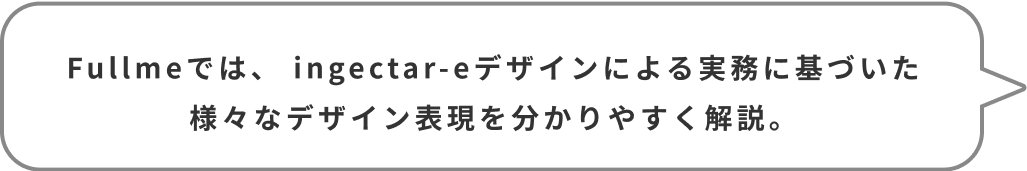 Fullmeでは、 ingectar-eデザインによる実務に基づいた様々なデザイン表現を分かりやすく解説。